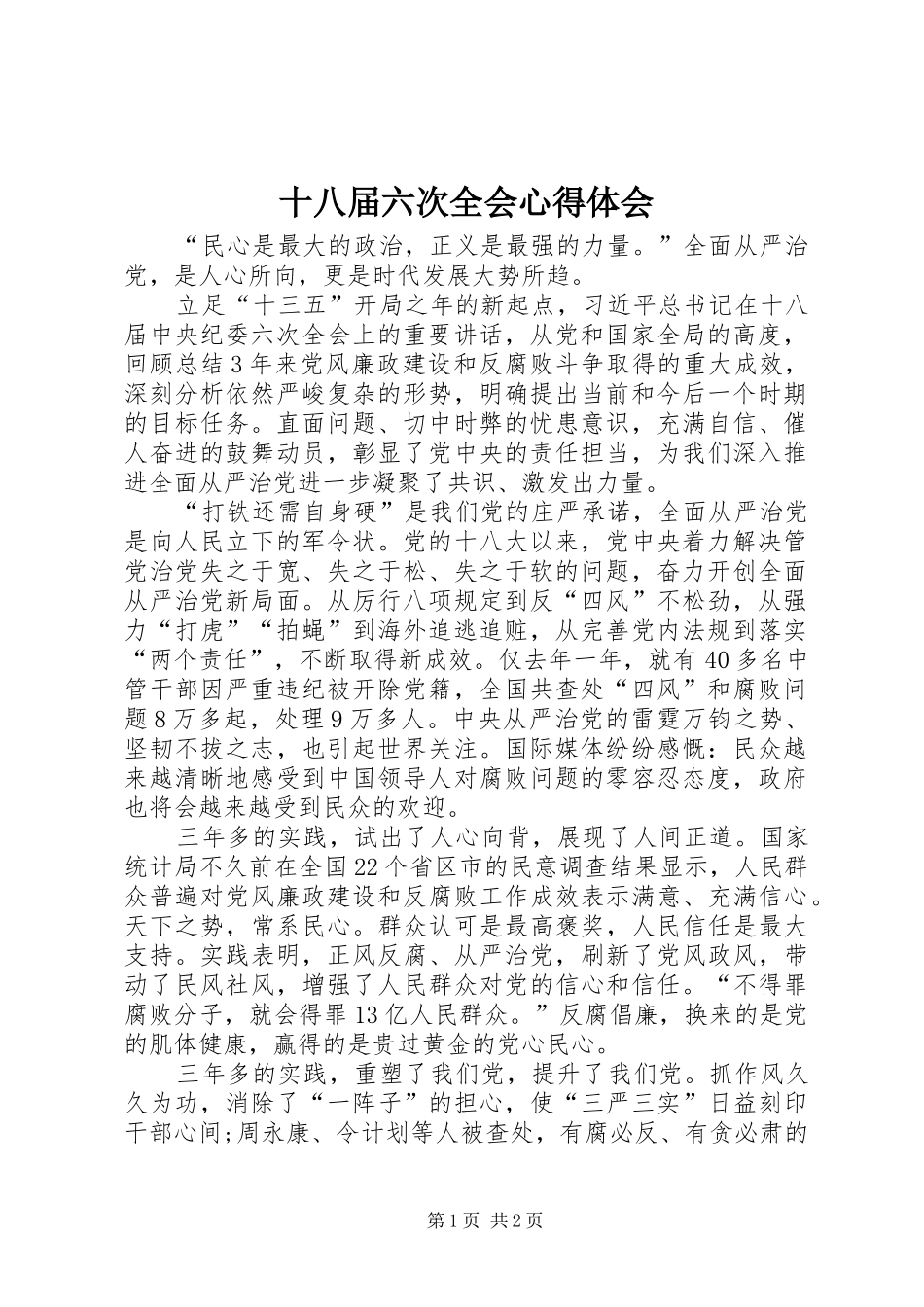 十八届六次全会心得体会

“民心是最大的政治，正义是最强的力量。”全面从严治党，是人心所向，更是时代发展大势所趋。

立足“十三五”开局之年的新起点，习近平总书记在十八届中央纪委六次全会上的重要讲话，从党和国家全局的高度，回顾总结3年来党风廉政建设和反腐败斗争取得的重大成效，深刻分析依然严峻复杂的形势，明确提出当前和今后一个时期的目标任务。直面问题、切中时弊的忧患意识，充满自信、催人奋进的鼓舞动员，彰显了党中央的责任担当，为我们深入推进全面从严治党进一步凝聚了共识、激发出力量。

“打铁还需自身硬”是我们党的庄严承诺，全面从严治党是向人民立下的军令状。党的十八大以来，党中央着力解决管党治党失之于宽、失之于松、失之于软的问题，奋力开创全面从严治党新局面。从厉行八项规定到反“四风”不松劲，从强力“打虎”“拍蝇”到海外追逃追赃，从完善党内法规到落实“两个责任”，不断取得新成效。仅去年一年，就有40多名中管干部因严重违纪被开除党籍，全国共查处“四风”和腐败问题8万多起，处理9万多人。中央从严治党的雷霆万钧之势、坚韧不拔之志，也引起世界关注。国际媒体纷纷感慨：民众越来越清晰地感受到中国领导人对腐败问题的零容忍态度，政府也将会越来越受到民众的欢迎。

三年多的实践，试出了人心向背，展现了人间正道。国家统计局不久前在全国22个省区市的民意调查结果显示，人民群众普遍对党风廉政建设和反腐败工作成效表示满意、充满信心。天下之势，常系民心。群众认可是最高褒奖，人民信任是最大支持。实践表明，正风反腐、从严治党，刷新了党风政风，带动了民风社风，增强了人民群众对党的信心和信任。“不得罪腐败分子，就会得罪13亿人民群众。”反腐倡廉，换来的是党的肌体健康，赢得的是贵过黄金的党心民心。

三年多的实践，重塑了我们党，提升了我们党。抓作风久久为功，消除了“一阵子”的担心，使“三严三实”日益刻印干部心间;周永康、令计划等人被查处，有腐必反、有贪必肃的

第1页 共2页